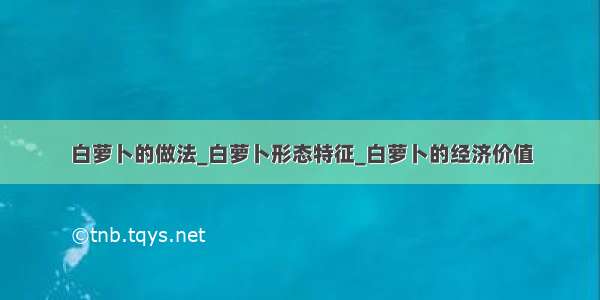 白萝卜的做法_白萝卜形态特征_白萝卜的经济价值

©tnb.tqys.net